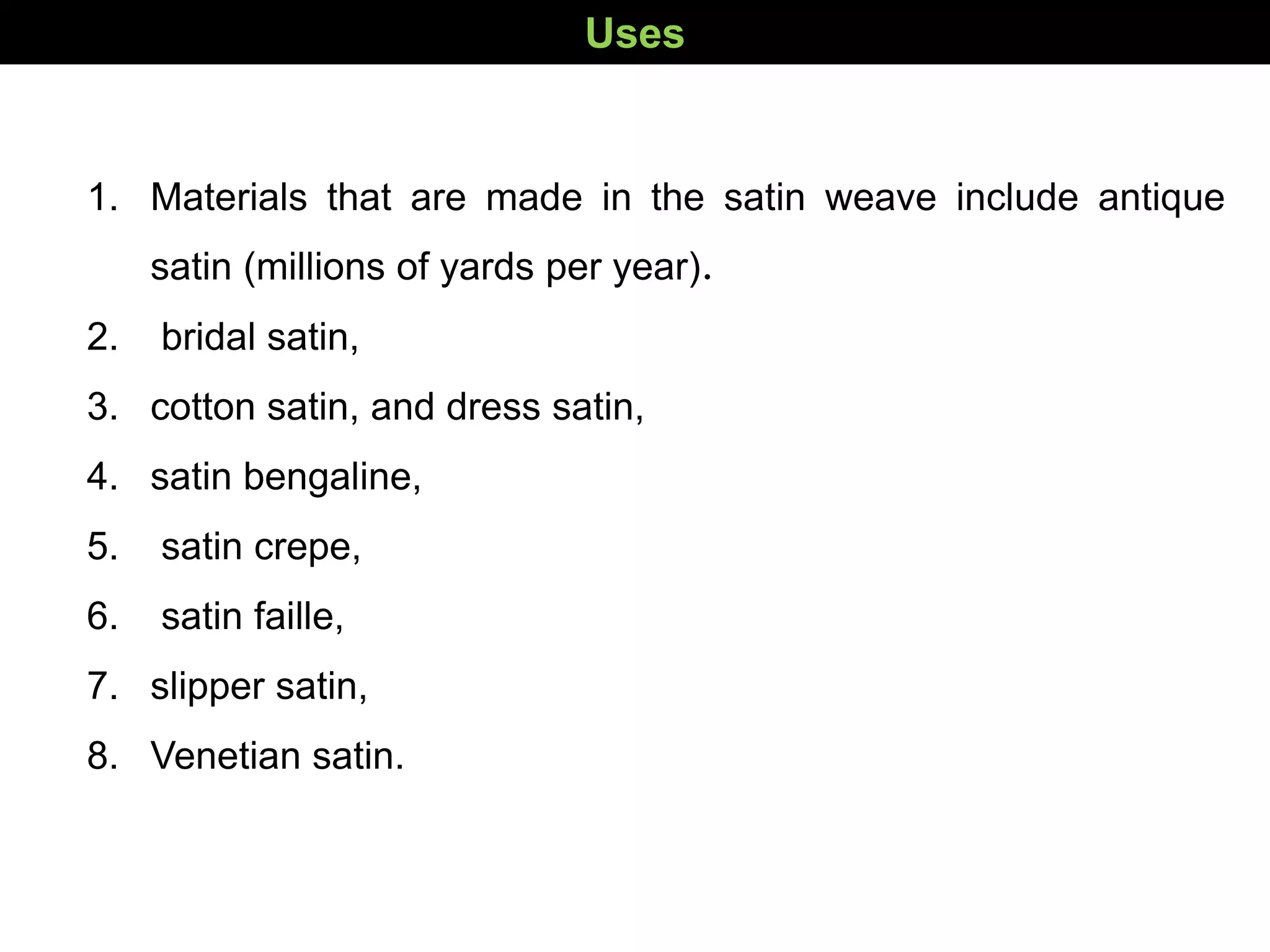 Uses

1. Materials that are made in the satin weave include antique satin (millions of yards per year).
2. bridal satin,
3. cotton satin, and dress satin,
4. satin bengaline,
5. satin crepe,
6. satin faille,
7. slipper satin,
8. Venetian satin.